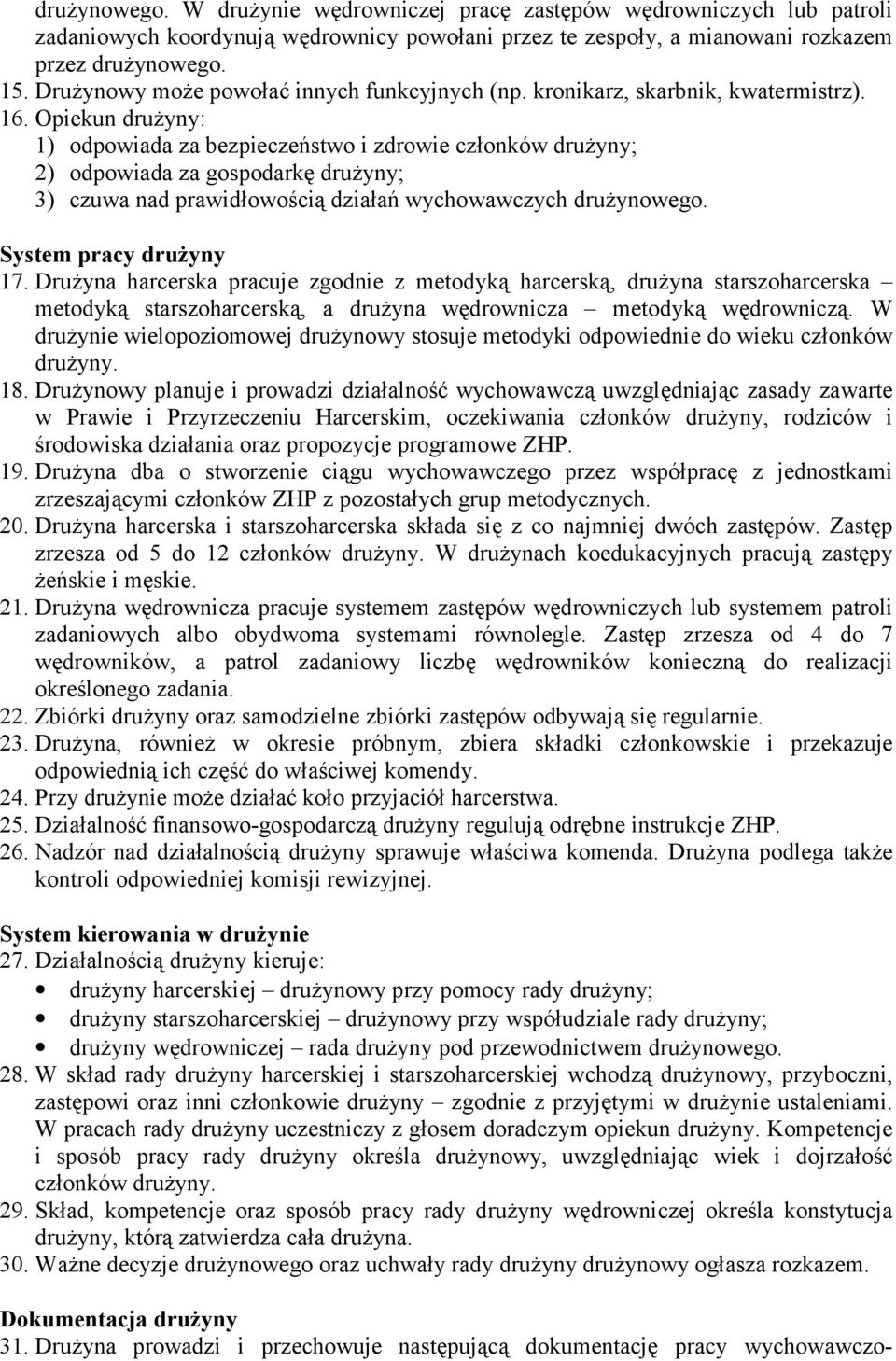 drużynowego. W drużynie wędrowniczej pracę zastępów wędrowniczych lub patroli zadaniowych koordynują wędrownicy powołani przez te zespoły, a mianowani rozkazem przez drużynowego.
15. Drużynowy może powołać innych funkcyjnych (np. kronikarz, skarbnik, kwatermistrz).
16. Opiekun drużyny:
1) odpowiada za bezpieczeństwo i zdrowie członków drużyny;
2) odpowiada za gospodarkę drużyny;
3) czuwa nad prawidłowością działań wychowawczych drużynowego.

System pracy drużyny
17. Drużyna harcerska pracuje zgodnie z metodyką harcerską, drużyna starszoharcerska – metodyką starszoharcerską, a drużyna wędrownicza – metodyką wędrowniczą. W drużynie wielopoziomowej drużynowy stosuje metodyki odpowiednie do wieku członków drużyny.
18. Drużynowy planuje i prowadzi działalność wychowawczą uwzględniając zasady zawarte w Prawie i Przyrzeczeniu Harcerskim, oczekiwania członków drużyny, rodziców i środowiska działania oraz propozycje programowe ZHP.
19. Drużyna dba o stworzenie ciągu wychowawczego przez współpracę z jednostkami zrzeszającymi członków ZHP z pozostałych grup metodycznych.
20. Drużyna harcerska i starszoharcerska składa się z co najmniej dwóch zastępów. Zastęp zrzesza od 5 do 12 członków drużyny. W drużynach koedukacyjnych pracują zastępy żeńskie i męskie.
21. Drużyna wędrownicza pracuje systemem zastępów wędrowniczych lub systemem patroli zadaniowych albo obydwoma systemami równolegle. Zastęp zrzesza od 4 do 7 wędrowników, a patrol zadaniowy liczbę wędrowników konieczną do realizacji określonego zadania.
22. Zbiórki drużyny oraz samodzielne zbiórki zastępów odbywają się regularnie.
23. Drużyna, również w okresie próbnym, zbiera składki członkowskie i przekazuje odpowiednią ich część do właściwej komendy.
24. Przy drużynie może działać koło przyjaciół harcerstwa.
25. Działalność finansowo-gospodarczą drużyny regulują odrębne instrukcje ZHP.
26. Nadzór nad działalnością drużyny sprawuje właściwa komenda. Drużyna podlega także kontroli odpowiedniej komisji rewizyjnej.

System kierowania w drużynie
27. Działalnością drużyny kieruje:
• drużyny harcerskiej – drużynowy przy pomocy rady drużyny;
• drużyny starszoharcerskiej – drużynowy przy współudziale rady drużyny;
• drużyny wędrowniczej – rada drużyny pod przewodnictwem drużynowego.
28. W skład rady drużyny harcerskiej i starszoharcerskiej wchodzą drużynowy, przyboczni, zastępowi oraz inni członkowie drużyny – zgodnie z przyjętymi w drużynie ustaleniami. W pracach rady drużyny uczestniczy z głosem doradczym opiekun drużyny. Kompetencje i sposób pracy rady drużyny określa drużynowy, uwzględniając wiek i dojrzałość członków drużyny.
29. Skład, kompetencje oraz sposób pracy rady drużyny wędrowniczej określa konstytucja drużyny, którą zatwierdza cała drużyna.
30. Ważne decyzje drużynowego oraz uchwały rady drużyny drużynowy ogłasza rozkazem.

Dokumentacja drużyny
31. Drużyna prowadzi i przechowuje następującą dokumentację pracy wychowawczo-